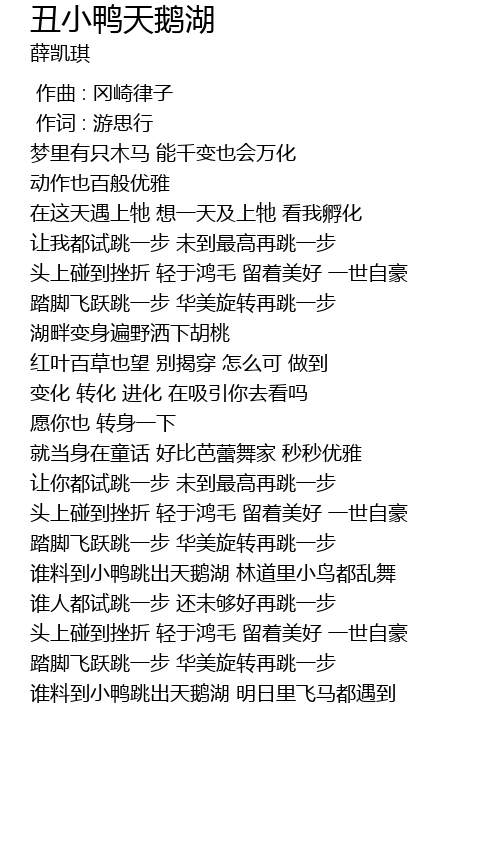 丑小鸭天鹅湖
薛凯琪

作曲 : 冈崎律子
作词 : 游思行
梦里有只木马 能千变也会万化
动作也百般优雅
在这天遇上牠 想一天及上牠 看我孵化
让我都试跳一步 未到最高再跳一步
头上碰到挫折 轻于鸿毛 留着美好 一世自豪
踏脚飞跃跳一步 华美旋转再跳一步
湖畔变身遍野洒下胡桃
红叶百草也望 别揭穿 怎么可 做到
变化 转化 进化 在吸引你去看吗
愿你也 转身一下
就当身在童话 好比芭蕾舞家 秒秒优雅
让你都试跳一步 未到最高再跳一步
头上碰到挫折 轻于鸿毛 留着美好 一世自豪
踏脚飞跃跳一步 华美旋转再跳一步
谁料到小鸭跳出天鹅湖 林道里小鸟都乱舞
谁人都试跳一步 还未够好再跳一步
头上碰到挫折 轻于鸿毛 留着美好 一世自豪
踏脚飞跃跳一步 华美旋转再跳一步
谁料到小鸭跳出天鹅湖 明日里飞马都遇到